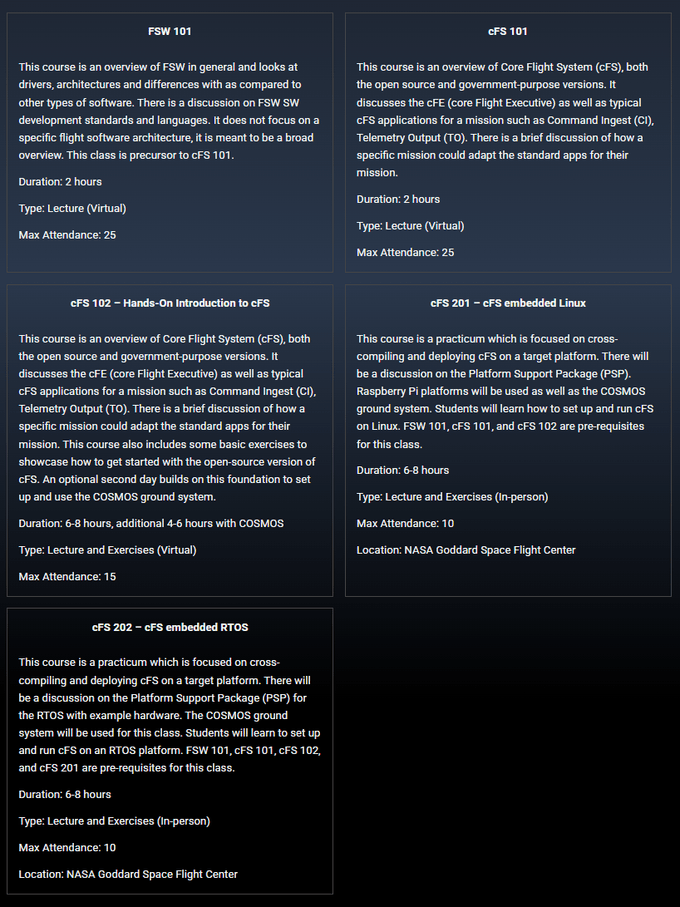 FSW 101

This course is an overview of FSW in general and looks at drivers, architectures and differences with as compared to other types of software. There is a discussion on FSW SW development standards and languages. It does not focus on a specific flight software architecture, it is meant to be a broad overview. This class is precursor to cFS 101.

Duration: 2 hours

Type: Lecture (Virtual)

Max Attendance: 25

cFS 101

This course is an overview of Core Flight System (cFS), both the open source and government-purpose versions. It discusses the cFE (core Flight Executive) as well as typical cFS applications for a mission such as Command Ingest (CI), Telemetry Output (TO). There is a brief discussion of how a specific mission could adapt the standard apps for their mission.

Duration: 2 hours

Type: Lecture (Virtual)

Max Attendance: 25

cFS 102 – Hands-On Introduction to cFS

This course is an overview of Core Flight System (cFS), both the open source and government-purpose versions. It discusses the cFE (core Flight Executive) as well as typical cFS applications for a mission such as Command Ingest (CI), Telemetry Output (TO). There is a brief discussion of how a specific mission could adapt the standard apps for their mission. This course also includes some basic exercises to showcase how to get started with the open-source version of cFS. An optional second day builds on this foundation to set up and use the COSMOS ground system.

Duration: 6-8 hours, additional 4-6 hours with COSMOS

Type: Lecture and Exercises (Virtual)

Max Attendance: 15

cFS 201 – cFS embedded Linux

This course is a practicum which is focused on cross-compiling and deploying cFS on a target platform. There will be a discussion on the Platform Support Package (PSP). Raspberry Pi platforms will be used as well as the COSMOS ground system. Students will learn how to set up and run cFS on Linux. FSW 101, cFS 101, and cFS 102 are pre-requisites for this class.

Duration: 6-8 hours

Type: Lecture and Exercises (In-person)

Max Attendance: 10

Location: NASA Goddard Space Flight Center

cFS 202 – cFS embedded RTOS

This course is a practicum which is focused on cross-compiling and deploying cFS on a target platform. There will be a discussion on the Platform Support Package (PSP) for the RTOS with example hardware. The COSMOS ground system will be used for this class. Students will learn to set up and run cFS on an RTOS platform. FSW 101, cFS 101, cFS 102, and cFS 201 are pre-requisites for this class.

Duration: 6-8 hours

Type: Lecture and Exercises (In-person)

Max Attendance: 10

Location: NASA Goddard Space Flight Center